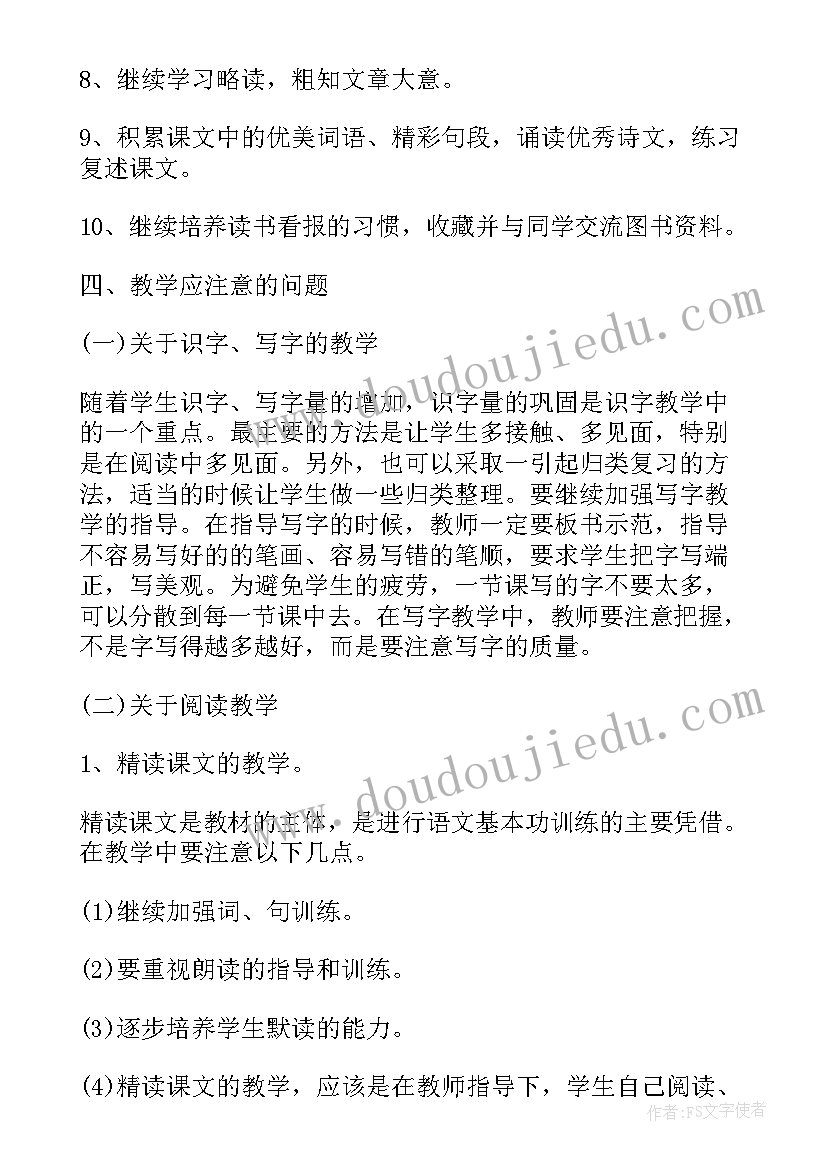 8、继续学习略读，粗知文章大意。

9、积累课文中的优美词语、精彩句段，诵读优秀诗文，练习复述课文。

10、继续培养读书看报的习惯，收藏并与同学交流图书资料。

四、教学应注意的问题

(一)关于识字、写字的教学

随着学生识字、写字量的增加，识字量的巩固是识字教学中的一个重点。最主要的方法是让学生多接触、多见面，特别是在阅读中多见面。另外，也可以采取一引起归类复习的方法，适当的时候让学生做一些归类整理。要继续加强写字教学的指导。在指导写字的时候，教师一定要板书示范，指导不容易写好的的笔画、容易写错的笔顺，要求学生把字写端正，写美观。为避免学生的疲劳，一节课写的字不要太多，可以分散到每一节课中去。在写字教学中，教师要注意把握，不是字写得越多越好，而是要注意写字的质量。

(二)关于阅读教学

1、精读课文的教学。

精读课文是教材的主体，是进行语文基本功训练的主要凭借。在教学中要注意以下几点。

(1)继续加强词、句训练。

(2)要重视朗读的指导和训练。

(3)逐步培养学生默读的能力。

(4)精读课文的教学，应该是在教师指导下，学生自己阅读、

www.doudoujiedu.com

www.doudoujiedu.com

作者：FS文字使者